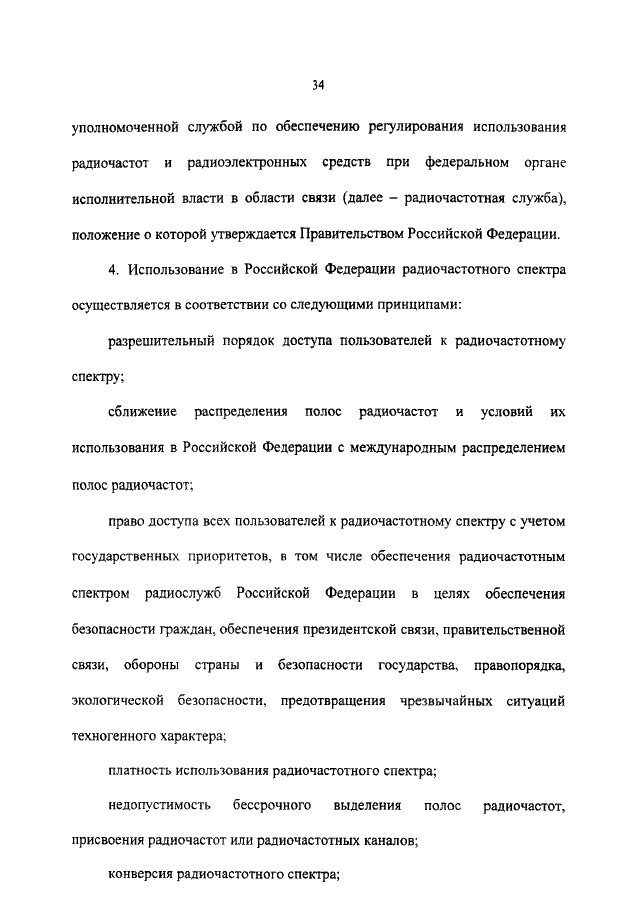 34

уполномоченной службой по обеспечению регулирования использования радиочастот и радиоэлектронных средств при федеральном органе исполнительной власти в области связи (далее – радиочастотная служба), положение о которой утверждается Правительством Российской Федерации.

4. Использование в Российской Федерации радиочастотного спектра осуществляется в соответствии со следующими принципами:

разрешительный порядок доступа пользователей к радиочастотному спектру;

сближение распределения полос радиочастот и условий их использования в Российской Федерации с международным распределением полос радиочастот;

право доступа всех пользователей к радиочастотному спектру с учетом государственных приоритетов, в том числе обеспечения радиочастотным спектром радиослужб Российской Федерации в целях обеспечения безопасности граждан, обеспечения президентской связи, правительственной связи, обороны страны и безопасности государства, правопорядка, экологической безопасности, предотвращения чрезвычайных ситуаций техногенного характера;

платность использования радиочастотного спектра;

недопустимость бессрочного выделения полос радиочастот, присвоения радиочастот или радиочастотных каналов;

конверсия радиочастотного спектра;